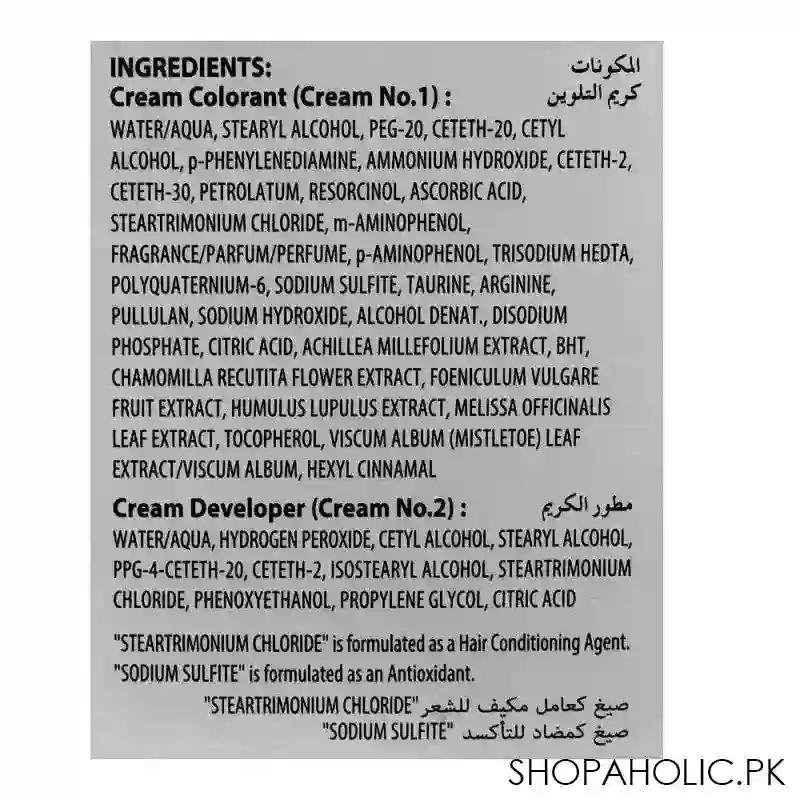 INGREDIENTS: المكونات
Cream Colorant (Cream No.1) : كريم التلوين
WATER/AQUA, STEARYL ALCOHOL, PEG-20, CETETH-20, CETYL ALCOHOL, p-PHENYLENEDIAMINE, AMMONIUM HYDROXIDE, CETETH-2, CETETH-30, PETROLATUM, RESORCINOL, ASCORBIC ACID, STEARTRIMONIUM CHLORIDE, m-AMINOPHENOL, FRAGRANCE/PARFUM/PERFUME, p-AMINOPHENOL, TRISODIUM HEDTA, POLYQUATERNIUM-6, SODIUM SULFITE, TAURINE, ARGININE, PULLULAN, SODIUM HYDROXIDE, ALCOHOL DENAT., DISODIUM PHOSPHATE, CITRIC ACID, ACHILLEA MILLEFOLIUM EXTRACT, BHT, CHAMOMILLA RECUTITA FLOWER EXTRACT, FOENICULUM VULGARE FRUIT EXTRACT, HUMULUS LUPULUS EXTRACT, MELISSA OFFICINALIS LEAF EXTRACT, TOCOPHEROL, VISCUM ALBUM (MISTLETOE) LEAF EXTRACT/VISCUM ALBUM, HEXYL CINNAMAL

Cream Developer (Cream No.2) : مطور الكريم
WATER/AQUA, HYDROGEN PEROXIDE, CETYL ALCOHOL, STEARYL ALCOHOL, PPG-4-CETETH-20, CETETH-2, ISOSTEARYL ALCOHOL, STEARTRIMONIUM CHLORIDE, PHENOXYETHANOL, PROPYLENE GLYCOL, CITRIC ACID

"STEARTRIMONIUM CHLORIDE" is formulated as a Hair Conditioning Agent.
"SODIUM SULFITE" is formulated as an Antioxidant.

"STEARTRIMONIUM CHLORIDE" صيغ كعامل مكيف للشعر
"SODIUM SULFITE" صيغ كمضاد للتأكسد

SHOPAHOLIC.PK